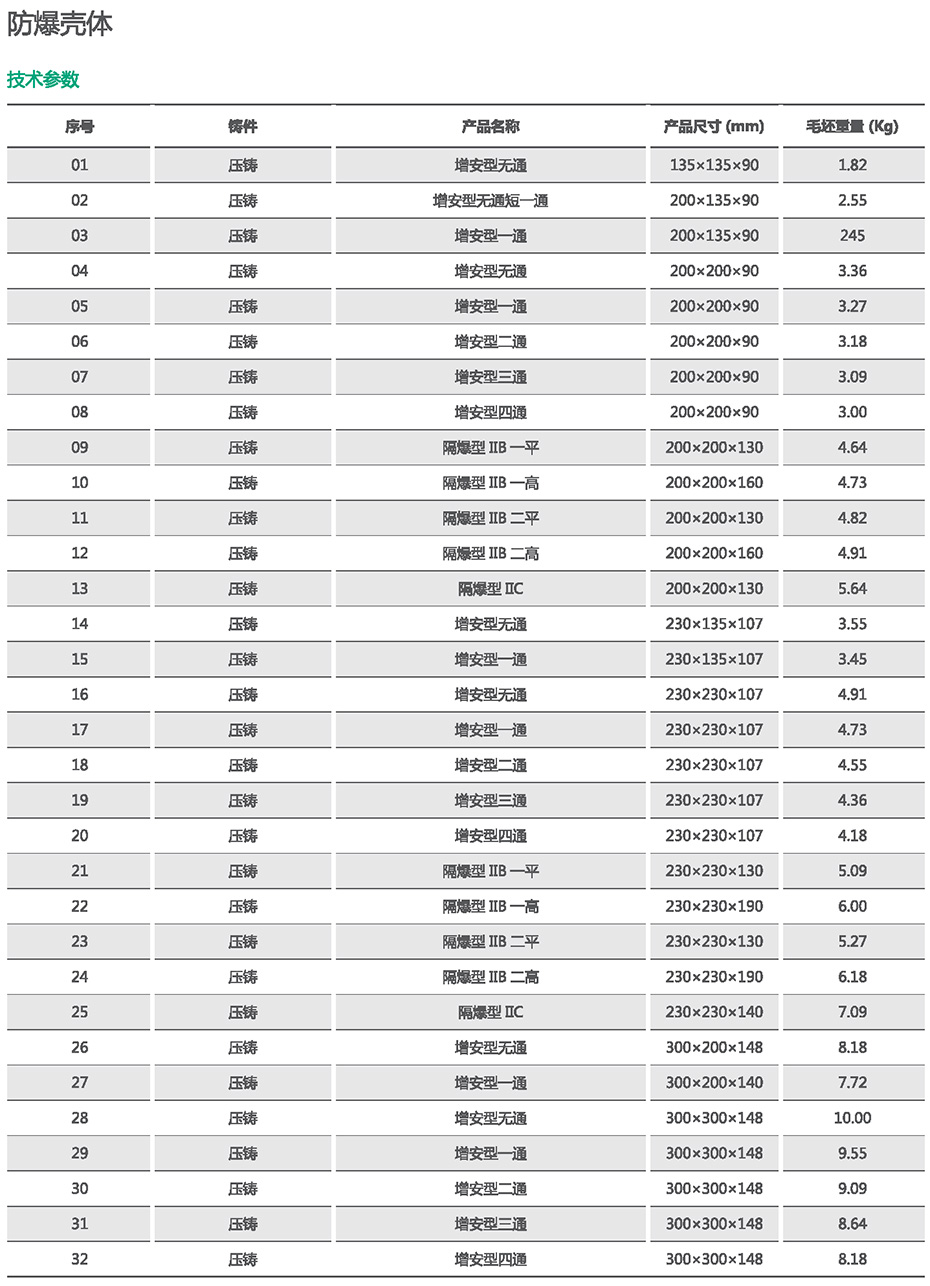 防爆壳体

技术参数

| 序号 | 铸件 | 产品名称 | 产品尺寸 (mm) | 毛坯重量 (Kg) |
|---|---|---|---|---|
| 01 | 压铸 | 增安型无通 | 135×135×90 | 1.82 |
| 02 | 压铸 | 增安型无通短一通 | 200×135×90 | 2.55 |
| 03 | 压铸 | 增安型一通 | 200×135×90 | 245 |
| 04 | 压铸 | 增安型无通 | 200×200×90 | 3.36 |
| 05 | 压铸 | 增安型一通 | 200×200×90 | 3.27 |
| 06 | 压铸 | 增安型二通 | 200×200×90 | 3.18 |
| 07 | 压铸 | 增安型三通 | 200×200×90 | 3.09 |
| 08 | 压铸 | 增安型四通 | 200×200×90 | 3.00 |
| 09 | 压铸 | 隔爆型 IIB 一平 | 200×200×130 | 4.64 |
| 10 | 压铸 | 隔爆型 IIB 一高 | 200×200×160 | 4.73 |
| 11 | 压铸 | 隔爆型 IIB 二平 | 200×200×130 | 4.82 |
| 12 | 压铸 | 隔爆型 IIB 二高 | 200×200×160 | 4.91 |
| 13 | 压铸 | 隔爆型 IIC | 200×200×130 | 5.64 |
| 14 | 压铸 | 增安型无通 | 230×135×107 | 3.55 |
| 15 | 压铸 | 增安型一通 | 230×135×107 | 3.45 |
| 16 | 压铸 | 增安型无通 | 230×230×107 | 4.91 |
| 17 | 压铸 | 增安型一通 | 230×230×107 | 4.73 |
| 18 | 压铸 | 增安型二通 | 230×230×107 | 4.55 |
| 19 | 压铸 | 增安型三通 | 230×230×107 | 4.36 |
| 20 | 压铸 | 增安型四通 | 230×230×107 | 4.18 |
| 21 | 压铸 | 隔爆型 IIB 一平 | 230×230×130 | 5.09 |
| 22 | 压铸 | 隔爆型 IIB 一高 | 230×230×190 | 6.00 |
| 23 | 压铸 | 隔爆型 IIB 二平 | 230×230×130 | 5.27 |
| 24 | 压铸 | 隔爆型 IIB 二高 | 230×230×190 | 6.18 |
| 25 | 压铸 | 隔爆型 IIC | 230×230×140 | 7.09 |
| 26 | 压铸 | 增安型无通 | 300×200×148 | 8.18 |
| 27 | 压铸 | 增安型一通 | 300×200×140 | 7.72 |
| 28 | 压铸 | 增安型无通 | 300×300×148 | 10.00 |
| 29 | 压铸 | 增安型一通 | 300×300×148 | 9.55 |
| 30 | 压铸 | 增安型二通 | 300×300×148 | 9.09 |
| 31 | 压铸 | 增安型三通 | 300×300×148 | 8.64 |
| 32 | 压铸 | 增安型四通 | 300×300×148 | 8.18 |